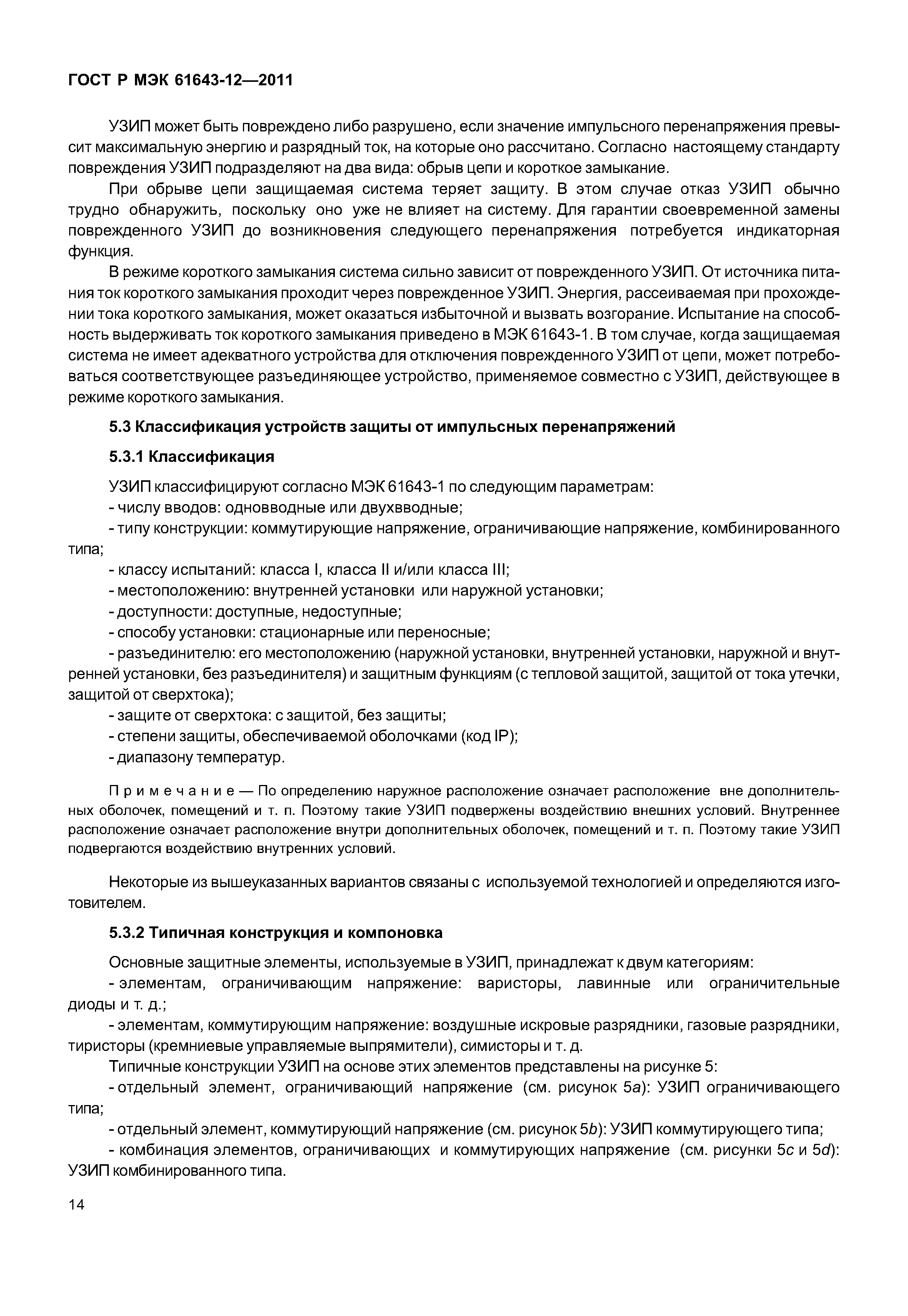 ГОСТ Р МЭК 61643-12—2011

УЗИП может быть повреждено либо разрушено, если значение импульсного перенапряжения превысит максимальную энергию и разрядный ток, на которые оно рассчитано. Согласно настоящему стандарту повреждения УЗИП подразделяют на два вида: обрыв цепи и короткое замыкание.

При обрыве цепи защищаемая система теряет защиту. В этом случае отказ УЗИП обычно трудно обнаружить, поскольку оно уже не влияет на систему. Для гарантии своевременной замены поврежденного УЗИП до возникновения следующего перенапряжения потребуется индикаторная функция.

В режиме короткого замыкания система сильно зависит от поврежденного УЗИП. От источника питания ток короткого замыкания проходит через поврежденное УЗИП. Энергия, рассеиваемая при прохождении тока короткого замыкания, может оказаться избыточной и вызвать возгорание. Испытание на способность выдерживать ток короткого замыкания приведено в МЭК 61643-1. В том случае, когда защищаемая система не имеет адекватного устройства для отключения поврежденного УЗИП от цепи, может потребоваться соответствующее разъединяющее устройство, применяемое совместно с УЗИП, действующее в режиме короткого замыкания.

5.3 Классификация устройств защиты от импульсных перенапряжений

5.3.1 Классификация

УЗИП классифицируют согласно МЭК 61643-1 по следующим параметрам:
- числу вводов: одновводные или двухвводные;
- типу конструкции: коммутирующие напряжение, ограничивающие напряжение, комбинированного типа;
- классу испытаний: класса I, класса II и/или класса III;
- местоположению: внутренней установки или наружной установки;
- доступности: доступные, недоступные;
- способу установки: стационарные или переносные;
- разъединителю: его местоположению (наружной установки, внутренней установки, наружной и внутренней установки, без разъединителя) и защитным функциям (с тепловой защитой, защитой от тока утечки, защитой от сверхтока);
- защите от сверхтока: с защитой, без защиты;
- степени защиты, обеспечиваемой оболочками (код IP);
- диапазону температур.

Примечание — По определению наружное расположение означает расположение вне дополнительных оболочек, помещений и т. п. Поэтому такие УЗИП подвержены воздействию внешних условий. Внутреннее расположение означает расположение внутри дополнительных оболочек, помещений и т. п. Поэтому такие УЗИП подвергаются воздействию внутренних условий.

Некоторые из вышеуказанных вариантов связаны с используемой технологией и определяются изготовителем.

5.3.2 Типичная конструкция и компоновка

Основные защитные элементы, используемые в УЗИП, принадлежат к двум категориям:
- элементам, ограничивающим напряжение: варисторы, лавинные или ограничительные диоды и т. д.;
- элементам, коммутирующим напряжение: воздушные искровые разрядники, газовые разрядники, тиристоры (кремниевые управляемые выпрямители), симисторы и т. д.
Типичные конструкции УЗИП на основе этих элементов представлены на рисунке 5:
- отдельный элемент, ограничивающий напряжение (см. рисунок 5a): УЗИП ограничивающего типа;
- отдельный элемент, коммутирующий напряжение (см. рисунок 5b): УЗИП коммутирующего типа;
- комбинация элементов, ограничивающих и коммутирующих напряжение (см. рисунки 5c и 5d): УЗИП комбинированного типа.

14